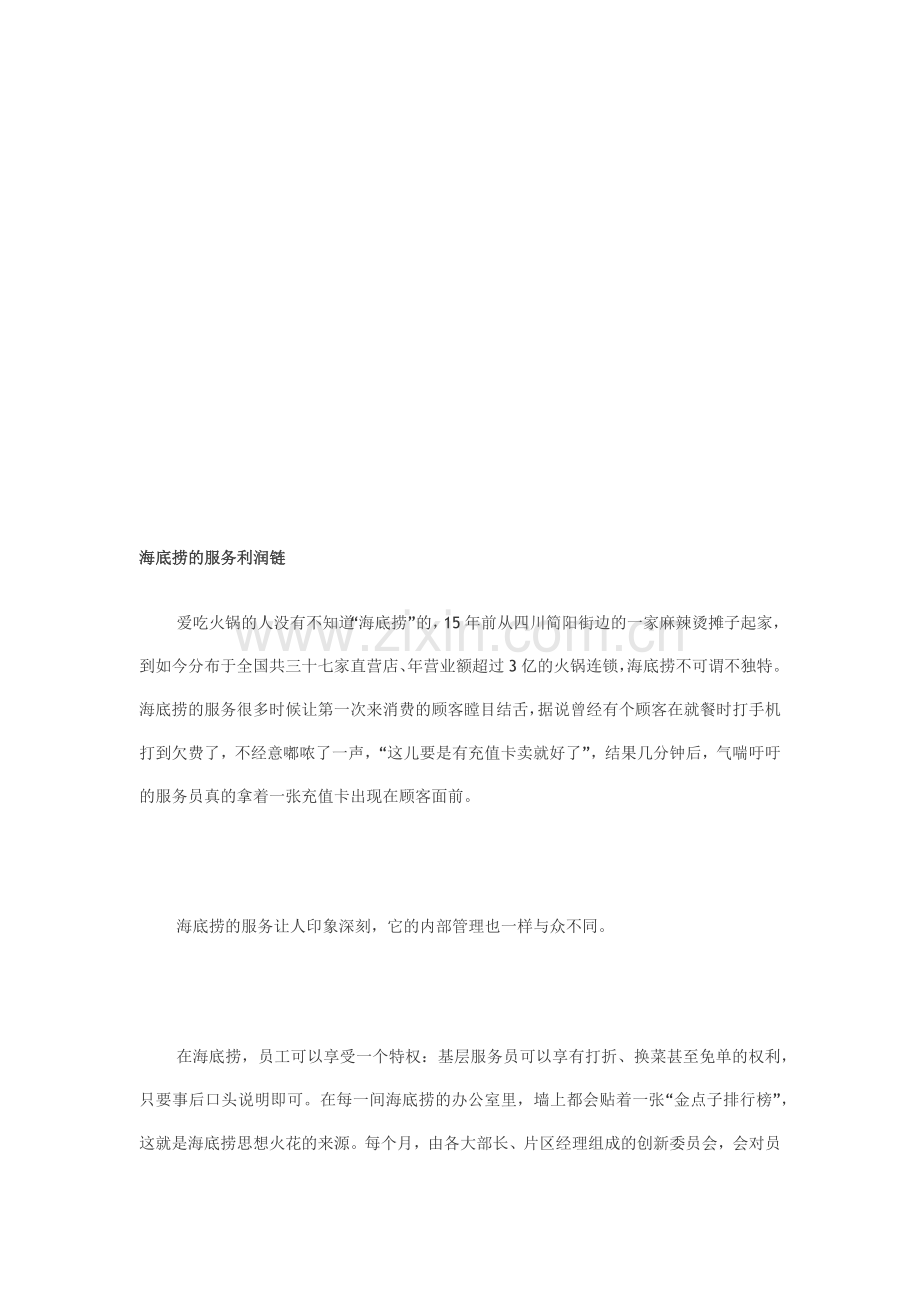 海底捞的服务利润链

爱吃火锅的人没有不知道“海底捞”的，15年前从四川简阳街边的一家麻辣烫摊子起家，到如今分布于全国共三十七家直营店、年营业额超过3亿的火锅连锁，海底捞不可谓不独特。海底捞的服务很多时候让第一次来消费的顾客瞠目结舌，据说曾经有个顾客在就餐时打手机打到欠费了，不经意嘟哝了一声，“这儿要是有充值卡卖就好了”，结果几分钟后，气喘吁吁的服务员真的拿着一张充值卡出现在顾客面前。

海底捞的服务让人印象深刻，它的内部管理也一样与众不同。

在海底捞，员工可以享受一个特权：基层服务员可以享有打折、换菜甚至免单的权利，只要事后口头说明即可。在每一间海底捞的办公室里，墙上都会贴着一张“金点子排行榜”，这就是海底捞思想火花的来源。每个月，由各大部长、片区经理组成的创新委员会，会对员

www.zixin.com.cn